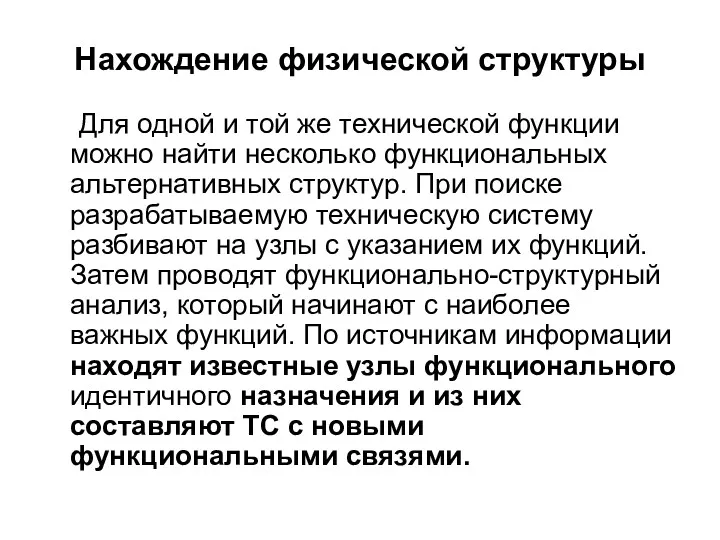 Нахождение физической структуры

Для одной и той же технической функции можно найти несколько функциональных альтернативных структур. При поиске разрабатываемую техническую систему разбивают на узлы с указанием их функций. Затем проводят функционально-структурный анализ, который начинают с наиболее важных функций. По источникам информации находят известные узлы функционального идентичного назначения и из них составляют ТС с новыми функциональными связями.